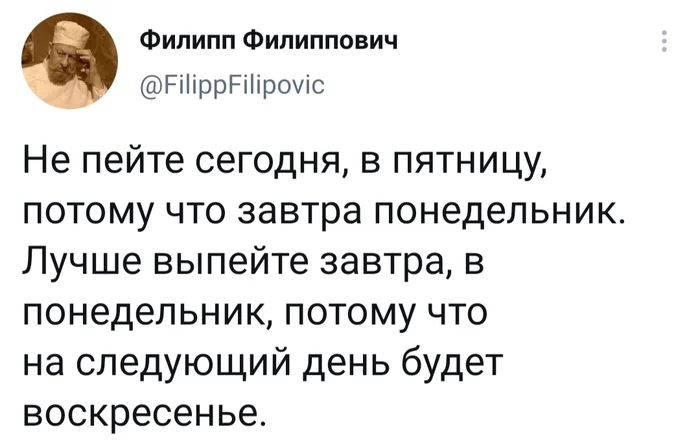 Филипп Филиппович
@FilippFilipovic

Не пейте сегодня, в пятницу, потому что завтра понедельник. Лучше выпейте завтра, в понедельник, потому что на следующий день будет воскресенье.